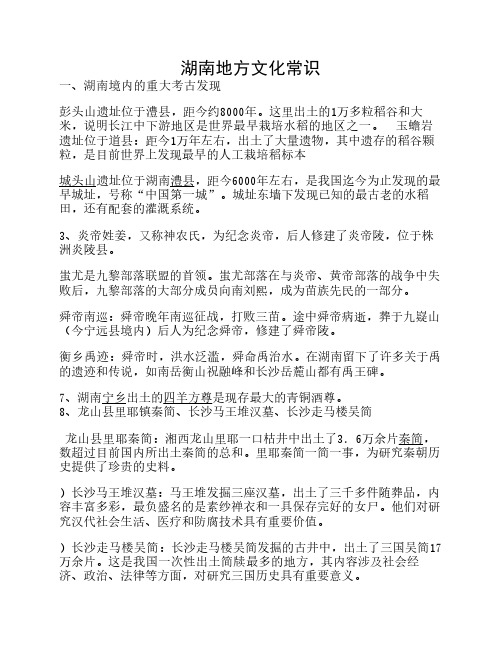 湖南地方文化常识

一、湖南境内的重大考古发现

彭头山遗址位于澧县，距今约8000年。这里出土的1万多粒稻谷和大米，说明长江中下游地区是世界最早栽培水稻的地区之一。  玉蟾岩遗址位于道县：距今1万年左右，出土了大量遗物，其中遗存的稻谷颗粒，是目前世界上发现最早的人工栽培稻标本

城头山遗址位于湖南澧县，距今6000年左右，是我国迄今为止发现的最早城址，号称“中国第一城”。城址东墙下发现已知的最古老的水稻田，还有配套的灌溉系统。

3、炎帝姓姜，又称神农氏，为纪念炎帝，后人修建了炎帝陵，位于株洲炎陵县。

蚩尤是九黎部落联盟的首领。蚩尤部落在与炎帝、黄帝部落的战争中失败后，九黎部落的大部分成员向南刘熙，成为苗族先民的一部分。

舜帝南巡：舜帝晚年南巡征战，打败三苗。途中舜帝病逝，葬于九嶷山（今宁远县境内）后人为纪念舜帝，修建了舜帝陵。

衡乡禹迹：舜帝时，洪水泛滥，舜命禹治水。在湖南留下了许多关于禹的遗迹和传说，如南岳衡山祝融峰和长沙岳麓山都有禹王碑。

7、湖南宁乡出土的四羊方尊是现存最大的青铜酒尊。
8、龙山县里耶镇秦简、长沙马王堆汉墓、长沙走马楼吴简

龙山县里耶秦简：湘西龙山里耶一口枯井中出土了3．6万余片秦简，数超过目前国内所出土秦简的总和。里耶秦简一简一事，为研究秦朝历史提供了珍贵的史料。

）长沙马王堆汉墓：马王堆发掘三座汉墓，出土了三千多件随葬品，内容丰富多彩，最负盛名的是素纱禅衣和一具保存完好的女尸。他们对研究汉代社会生活、医疗和防腐技术具有重要价值。

）长沙走马楼吴简：长沙走马楼吴简发掘的古井中，出土了三国吴简17万余片。这是我国一次性出土简牍最多的地方，其内容涉及社会经济、政治、法律等方面，对研究三国历史具有重要意义。